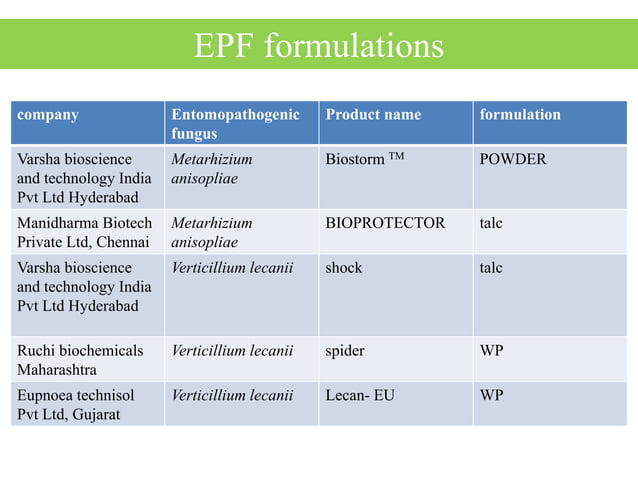 EPF formulations

| company | Entomopathogenic fungus | Product name | formulation |
|---|---|---|---|
| Varsha bioscience and technology India Pvt Ltd Hyderabad | Metarhizium anisopliae | Biostorm ™ | POWDER |
| Manidharma Biotech Private Ltd, Chennai | Metarhizium anisopliae | BIOPROTECTOR | talc |
| Varsha bioscience and technology India Pvt Ltd Hyderabad | Verticillium lecanii | shock | talc |
| Ruchi biochemicals Maharashtra | Verticillium lecanii | spider | WP |
| Eupnoea technisol Pvt Ltd, Gujarat | Verticillium lecanii | Lecan- EU | WP |